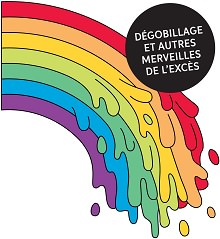 DÉGOBILLAGE ET AUTRES MERVEILLES DE L'EXCÈS